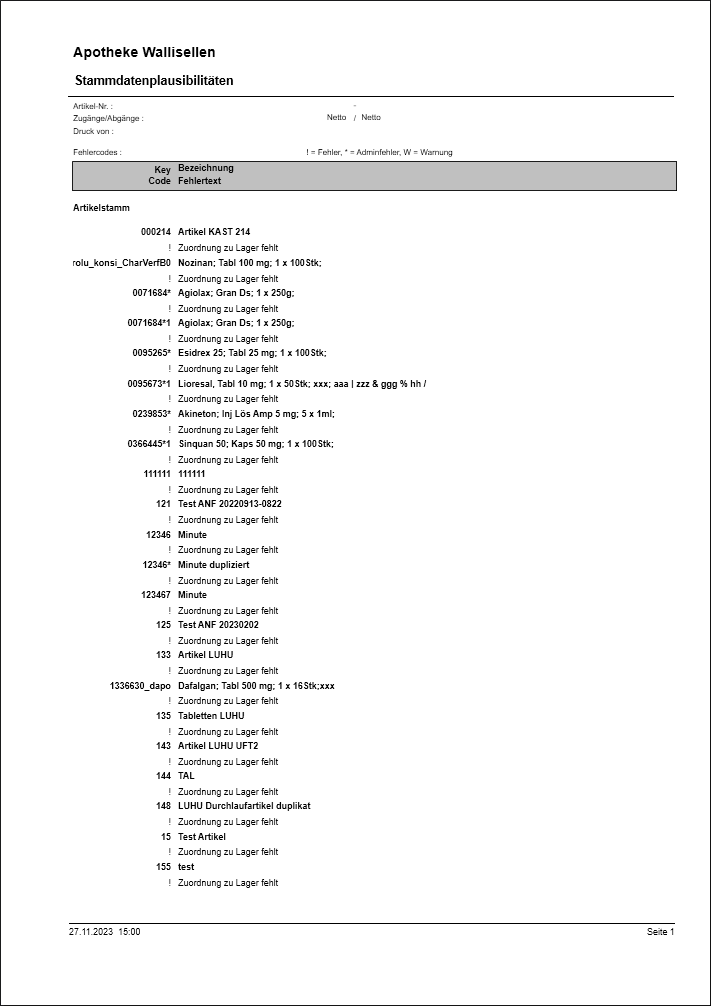 Apotheke Wallisellen

Stammdatenplausibilitäten

Artikel-Nr. : -
Zugänge/Abgänge : Netto / Netto
Druck von :

Fehlercodes : ! = Fehler, * = Adminfehler, W = Warnung

| Key Code | Bezeichnung Fehlertext |
|---|---|

Artikelstamm

| | |
|---|---|
| 000214 | Artikel KAST 214 |
| ! | Zuordnung zu Lager fehlt |
| rolu_konsi_CharVerfB0 | Nozinan; Tabl 100 mg; 1 x 100 Stk; |
| ! | Zuordnung zu Lager fehlt |
| 0071684* | Agiolax; Gran Ds; 1 x 250g; |
| ! | Zuordnung zu Lager fehlt |
| 0071684*1 | Agiolax; Gran Ds; 1 x 250g; |
| ! | Zuordnung zu Lager fehlt |
| 0095265* | Esidrex 25; Tabl 25 mg; 1 x 100 Stk; |
| ! | Zuordnung zu Lager fehlt |
| 0095673*1 | Lioresal, Tabl 10 mg; 1 x 50 Stk; xxx; aaa \| zzz & ggg % hh / |
| ! | Zuordnung zu Lager fehlt |
| 0239853* | Akineton; Inj Lös Amp 5 mg; 5 x 1ml; |
| ! | Zuordnung zu Lager fehlt |
| 0366445*1 | Sinquan 50; Kaps 50 mg; 1 x 100 Stk; |
| ! | Zuordnung zu Lager fehlt |
| 111111 | 111111 |
| ! | Zuordnung zu Lager fehlt |
| 121 | Test ANF 20220913-0822 |
| ! | Zuordnung zu Lager fehlt |
| 12346 | Minute |
| ! | Zuordnung zu Lager fehlt |
| 12346* | Minute dupliziert |
| ! | Zuordnung zu Lager fehlt |
| 123467 | Minute |
| ! | Zuordnung zu Lager fehlt |
| 125 | Test ANF 20230202 |
| ! | Zuordnung zu Lager fehlt |
| 133 | Artikel LUHU |
| ! | Zuordnung zu Lager fehlt |
| 1336630_dapo | Dafalgan; Tabl 500 mg; 1 x 16 Stk;xxx |
| ! | Zuordnung zu Lager fehlt |
| 135 | Tabletten LUHU |
| ! | Zuordnung zu Lager fehlt |
| 143 | Artikel LUHU UFT2 |
| ! | Zuordnung zu Lager fehlt |
| 144 | TAL |
| ! | Zuordnung zu Lager fehlt |
| 148 | LUHU Durchlaufartikel duplikat |
| ! | Zuordnung zu Lager fehlt |
| 15 | Test Artikel |
| ! | Zuordnung zu Lager fehlt |
| 155 | test |
| ! | Zuordnung zu Lager fehlt |

27.11.2023 15:00 Seite 1